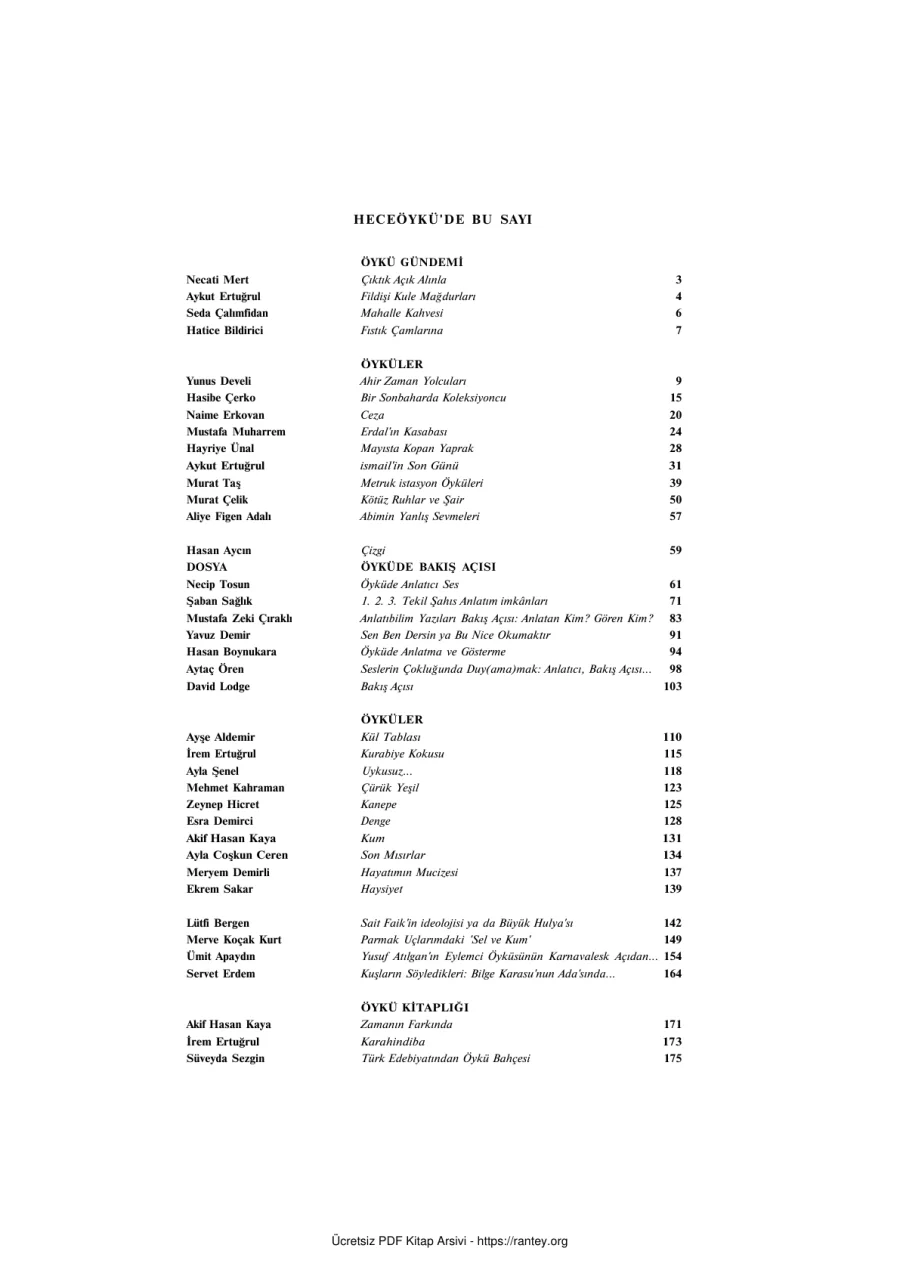 HECEÖYKÜ'DE BU SAYI

ÖYKÜ GÜNDEMİ

| | | |
|---|---|---|
| Necati Mert | Çıktık Açık Alınla | 3 |
| Aykut Ertuğrul | Fildişi Kule Mağdurları | 4 |
| Seda Çalımfidan | Mahalle Kahvesi | 6 |
| Hatice Bildirici | Fıstık Çamlarına | 7 |

ÖYKÜLER

| | | |
|---|---|---|
| Yunus Develi | Ahir Zaman Yolcuları | 9 |
| Hasibe Çerko | Bir Sonbaharda Koleksiyoncu | 15 |
| Naime Erkovan | Ceza | 20 |
| Mustafa Muharrem | Erdal'ın Kasabası | 24 |
| Hayriye Ünal | Mayısta Kopan Yaprak | 28 |
| Aykut Ertuğrul | ismail'in Son Günü | 31 |
| Murat Taş | Metruk istasyon Öyküleri | 39 |
| Murat Çelik | Kötüz Ruhlar ve Şair | 50 |
| Aliye Figen Adalı | Abimin Yanlış Sevmeleri | 57 |

| | | |
|---|---|---|
| Hasan Aycın | Çizgi | 59 |
| DOSYA | ÖYKÜDE BAKIŞ AÇISI | |
| Necip Tosun | Öyküde Anlatıcı Ses | 61 |
| Şaban Sağlık | 1. 2. 3. Tekil Şahıs Anlatım imkânları | 71 |
| Mustafa Zeki Çıraklı | Anlatıbilim Yazıları Bakış Açısı: Anlatan Kim? Gören Kim? | 83 |
| Yavuz Demir | Sen Ben Dersin ya Bu Nice Okumaktır | 91 |
| Hasan Boynukara | Öyküde Anlatma ve Gösterme | 94 |
| Aytaç Ören | Seslerin Çokluğunda Duy(ama)mak: Anlatıcı, Bakış Açısı... | 98 |
| David Lodge | Bakış Açısı | 103 |

ÖYKÜLER

| | | |
|---|---|---|
| Ayşe Aldemir | Kül Tablası | 110 |
| İrem Ertuğrul | Kurabiye Kokusu | 115 |
| Ayla Şenel | Uykusuz... | 118 |
| Mehmet Kahraman | Çürük Yeşil | 123 |
| Zeynep Hicret | Kanepe | 125 |
| Esra Demirci | Denge | 128 |
| Akif Hasan Kaya | Kum | 131 |
| Ayla Coşkun Ceren | Son Mısırlar | 134 |
| Meryem Demirli | Hayatımın Mucizesi | 137 |
| Ekrem Sakar | Haysiyet | 139 |

| | | |
|---|---|---|
| Lütfi Bergen | Sait Faik'in ideolojisi ya da Büyük Hulya'sı | 142 |
| Merve Koçak Kurt | Parmak Uçlarımdaki 'Sel ve Kum' | 149 |
| Ümit Apaydın | Yusuf Atılgan'ın Eylemci Öyküsünün Karnavalesk Açıdan... | 154 |
| Servet Erdem | Kuşların Söyledikleri: Bilge Karasu'nun Ada'sında... | 164 |

ÖYKÜ KİTAPLIĞI

| | | |
|---|---|---|
| Akif Hasan Kaya | Zamanın Farkında | 171 |
| İrem Ertuğrul | Karahindiba | 173 |
| Süveyda Sezgin | Türk Edebiyatından Öykü Bahçesi | 175 |

Ücretsiz PDF Kitap Arsivi - https://rantey.org